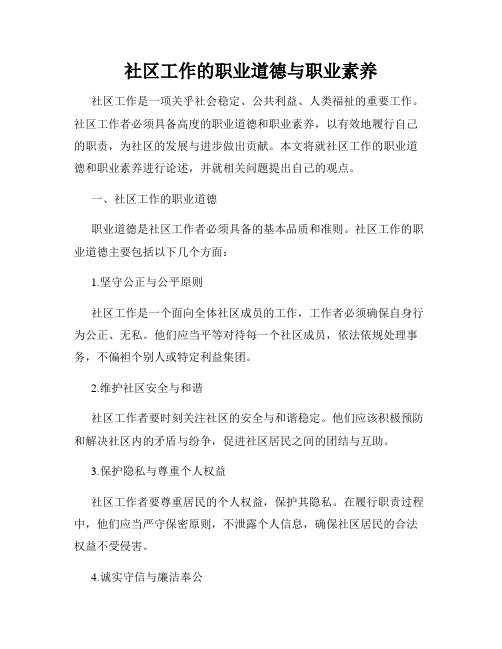 社区工作的职业道德与职业素养

社区工作是一项关乎社会稳定、公共利益、人类福祉的重要工作。社区工作者必须具备高度的职业道德和职业素养，以有效地履行自己的职责，为社区的发展与进步做出贡献。本文将就社区工作的职业道德和职业素养进行论述，并就相关问题提出自己的观点。

一、社区工作的职业道德

职业道德是社区工作者必须具备的基本品质和准则。社区工作的职业道德主要包括以下几个方面：

1.坚守公正与公平原则

社区工作是一个面向全体社区成员的工作，工作者必须确保自身行为公正、无私。他们应当平等对待每一个社区成员，依法依规处理事务，不偏袒个别人或特定利益集团。

2.维护社区安全与和谐

社区工作者要时刻关注社区的安全与和谐稳定。他们应该积极预防和解决社区内的矛盾与纷争，促进社区居民之间的团结与互助。

3.保护隐私与尊重个人权益

社区工作者要尊重居民的个人权益，保护其隐私。在履行职责过程中，他们应当严守保密原则，不泄露个人信息，确保社区居民的合法权益不受侵害。

4.诚实守信与廉洁奉公